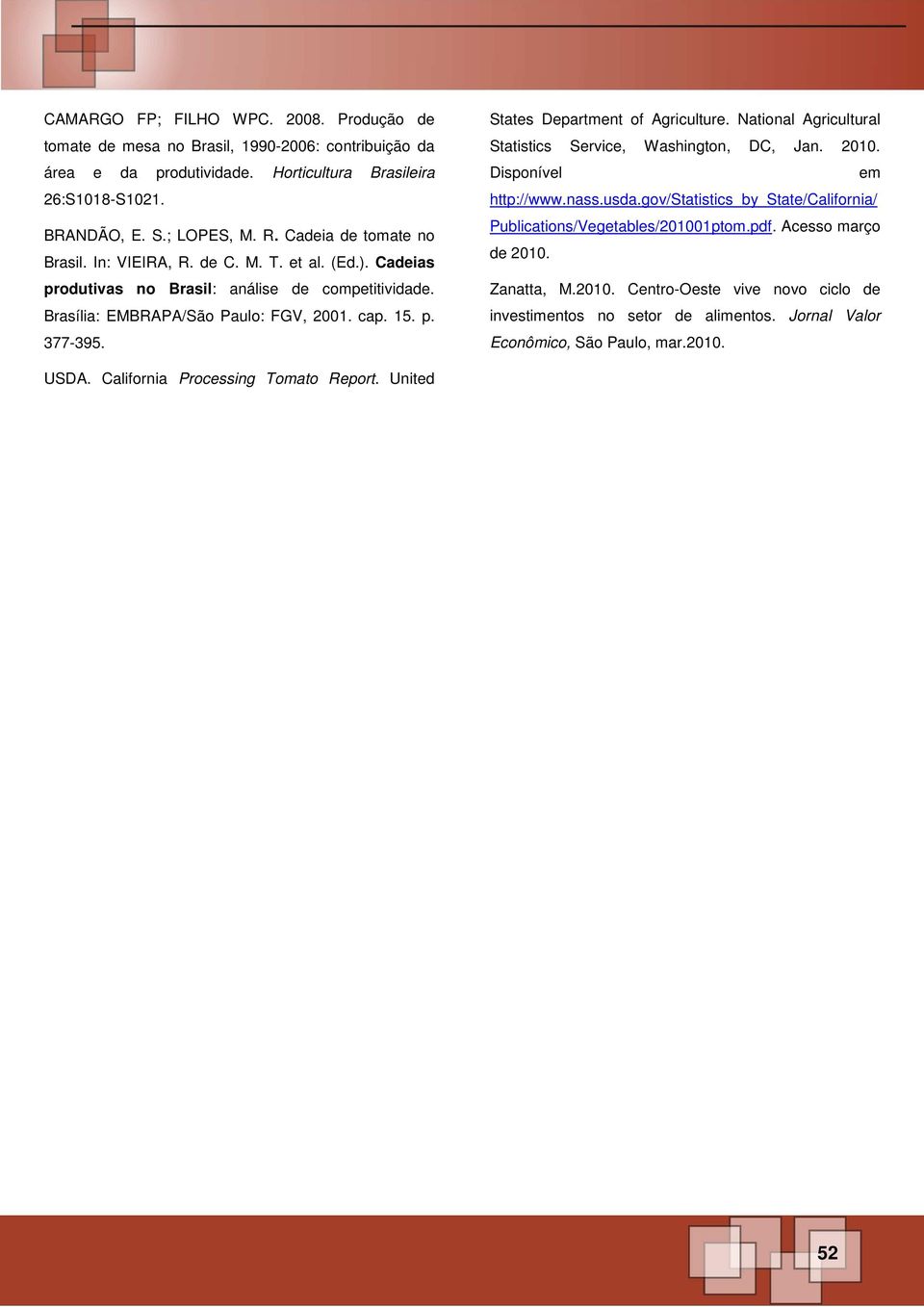 CAMARGO FP; FILHO WPC. 2008. Produção de tomate de mesa no Brasil, 1990-2006: contribuição da área e da produtividade. Horticultura Brasileira 26:S1018-S1021.

BRANDÃO, E. S.; LOPES, M. R. Cadeia de tomate no Brasil. In: VIEIRA, R. de C. M. T. et al. (Ed.). Cadeias produtivas no Brasil: análise de competitividade. Brasília: EMBRAPA/São Paulo: FGV, 2001. cap. 15. p. 377-395.

USDA. California Processing Tomato Report. United States Department of Agriculture. National Agricultural Statistics Service, Washington, DC, Jan. 2010. Disponível em http://www.nass.usda.gov/Statistics_by_State/California/Publications/Vegetables/201001ptom.pdf. Acesso março de 2010.

Zanatta, M.2010. Centro-Oeste vive novo ciclo de investimentos no setor de alimentos. Jornal Valor Econômico, São Paulo, mar.2010.

52